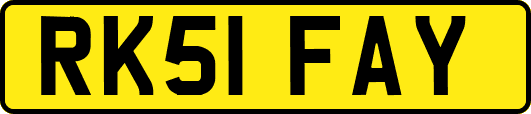 RK51 FAY